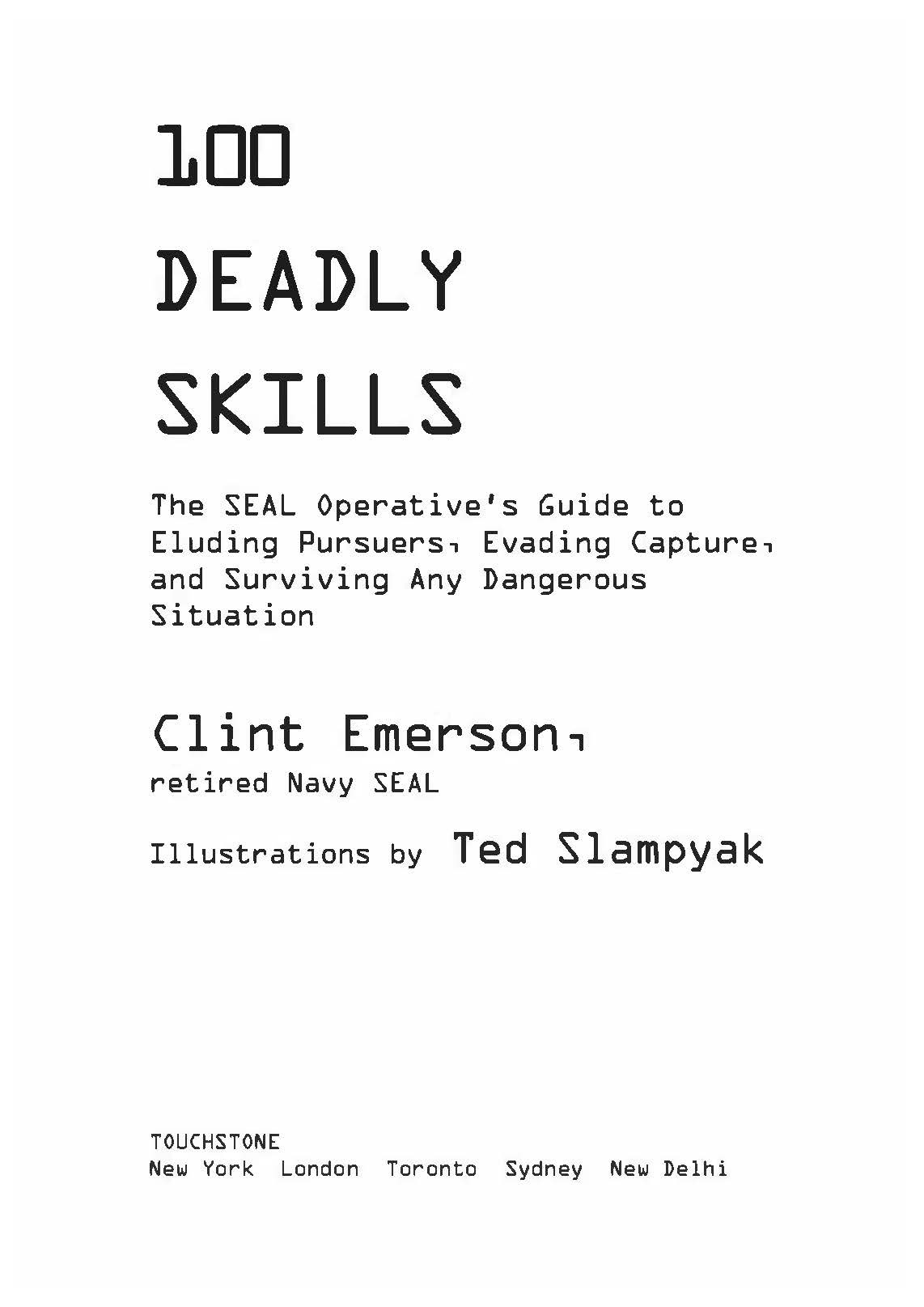 100
DEADLY
SKILLS

The SEAL Operative's Guide to Eluding Pursuers, Evading Capture, and Surviving Any Dangerous Situation

Clint Emerson,
retired Navy SEAL

Illustrations by Ted Slampyak

TOUCHSTONE
New York London Toronto Sydney New Delhi